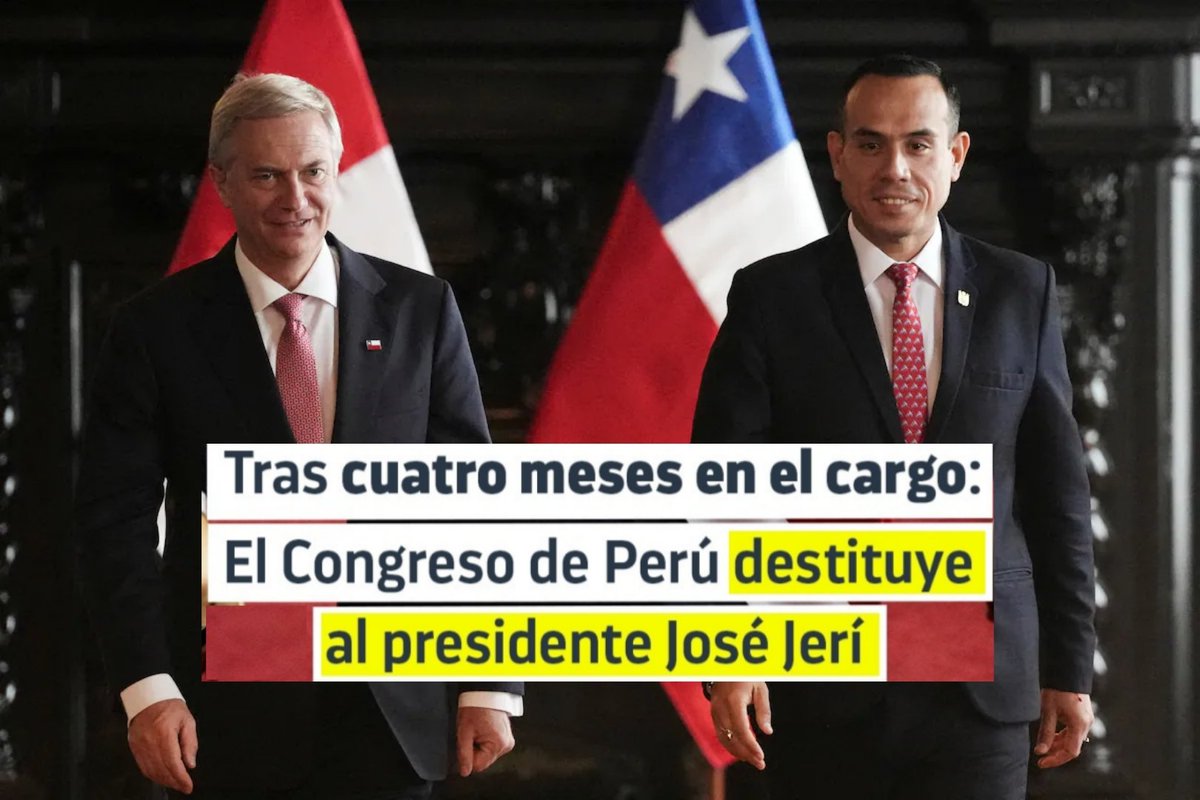 Tras cuatro meses en el cargo:
El Congreso de Perú destituye al presidente José Jerí